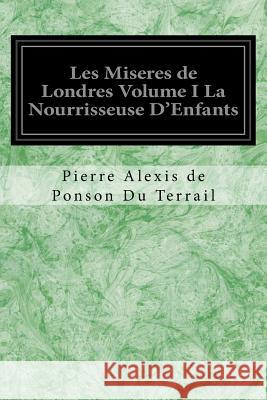 Les Miseres de Londres Volume I La Nourrisseuse D'Enfants

Pierre Alexis de Ponson Du Terrail

Kraina Książek